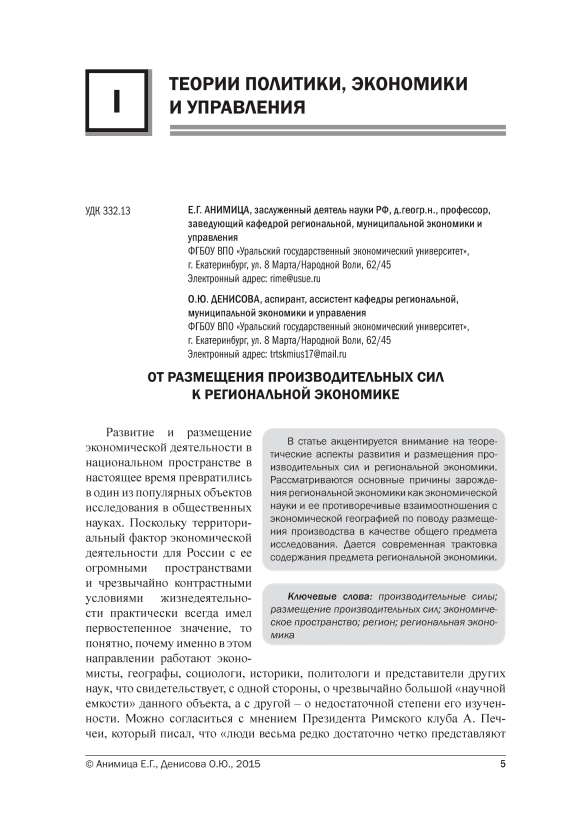 I

ТЕОРИИ ПОЛИТИКИ, ЭКОНОМИКИ И УПРАВЛЕНИЯ

УДК 332.13

Е.Г. АНИМИЦА, заслуженный деятель науки РФ, д.геогр.н., профессор, заведующий кафедрой региональной, муниципальной экономики и управления
ФГБОУ ВПО «Уральский государственный экономический университет», г. Екатеринбург, ул. 8 Марта/Народной Воли, 62/45
Электронный адрес: rime@usue.ru

О.Ю. ДЕНИСОВА, аспирант, ассистент кафедры региональной, муниципальной экономики и управления
ФГБОУ ВПО «Уральский государственный экономический университет», г. Екатеринбург, ул. 8 Марта/Народной Воли, 62/45
Электронный адрес: trtskmius17@mail.ru

ОТ РАЗМЕЩЕНИЯ ПРОИЗВОДИТЕЛЬНЫХ СИЛ К РЕГИОНАЛЬНОЙ ЭКОНОМИКЕ

В статье акцентируется внимание на теоретические аспекты развития и размещения производительных сил и региональной экономики. Рассматриваются основные причины зарождения региональной экономики как экономической науки и ее противоречивые взаимоотношения с экономической географией по поводу размещения производства в качестве общего предмета исследования. Дается современная трактовка содержания предмета региональной экономики.

Ключевые слова: производительные силы; размещение производительных сил; экономическое пространство; регион; региональная экономика

Развитие и размещение экономической деятельности в национальном пространстве в настоящее время превратились в один из популярных объектов исследования в общественных науках. Поскольку территориальный фактор экономической деятельности для России с ее огромными пространствами и чрезвычайно контрастными условиями жизнедеятельности практически всегда имел первостепенное значение, то понятно, почему именно в этом направлении работают экономисты, географы, социологи, историки, политологи и представители других наук, что свидетельствует, с одной стороны, о чрезвычайно большой «научной емкости» данного объекта, а с другой – о недостаточной степени его изученности. Можно согласиться с мнением Президента Римского клуба А. Печчеи, который писал, что «люди весьма редко достаточно четко представляют

© Анимица Е.Г., Денисова О.Ю., 2015

5